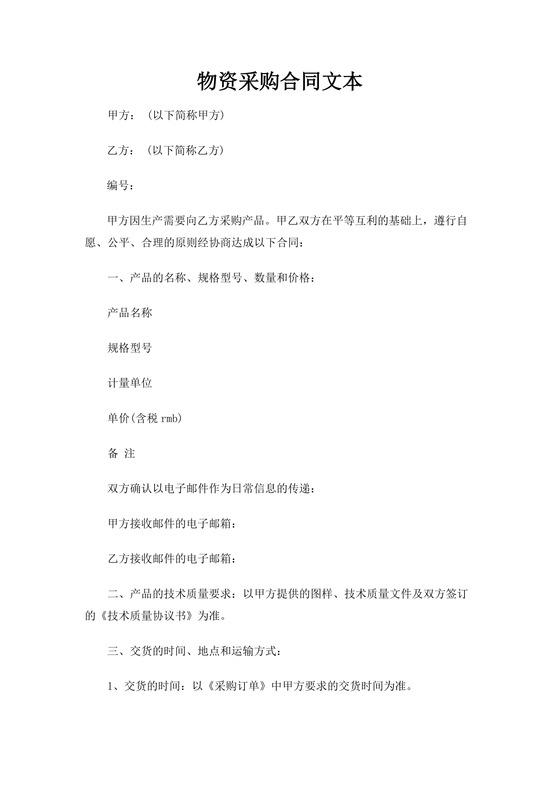 物资采购合同文本

甲方：（以下简称甲方）

乙方：（以下简称乙方）

编号：

甲方因生产需要向乙方采购产品。甲乙双方在平等互利的基础上，遵行自愿、公平、合理的原则经协商达成以下合同：

一、产品的名称、规格型号、数量和价格：

产品名称

规格型号

计量单位

单价(含税 rmb)

备 注

双方确认以电子邮件作为日常信息的传递：

甲方接收邮件的电子邮箱：

乙方接收邮件的电子邮箱：

二、产品的技术质量要求：以甲方提供的图样、技术质量文件及双方签订的《技术质量协议书》为准。

三、交货的时间、地点和运输方式：

1、交货的时间：以《采购订单》中甲方要求的交货时间为准。